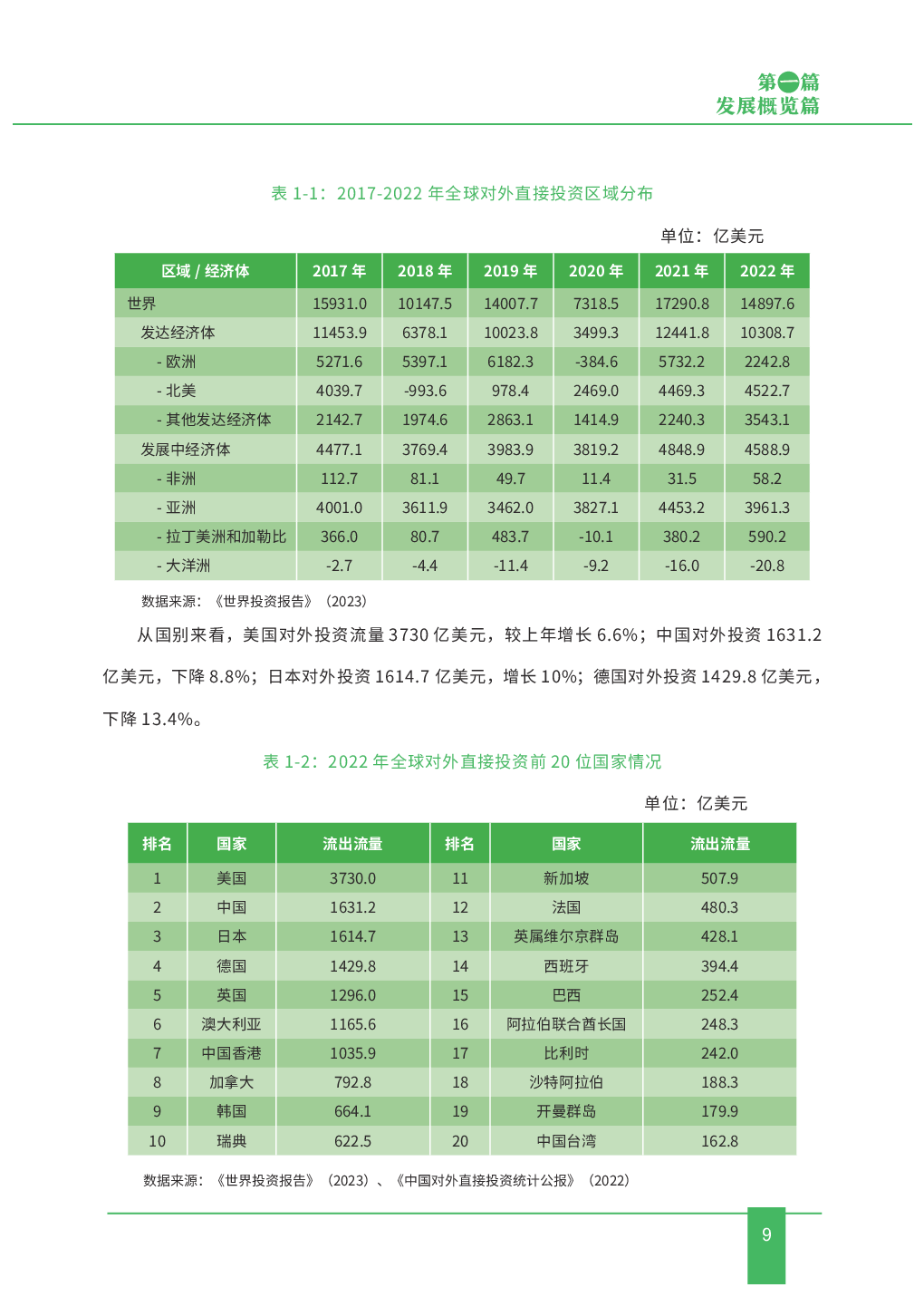 第一篇
发展概览篇

表 1-1：2017-2022 年全球对外直接投资区域分布

单位：亿美元

| 区域 / 经济体 | 2017 年 | 2018 年 | 2019 年 | 2020 年 | 2021 年 | 2022 年 |
|---|---|---|---|---|---|---|
| 世界 | 15931.0 | 10147.5 | 14007.7 | 7318.5 | 17290.8 | 14897.6 |
| 发达经济体 | 11453.9 | 6378.1 | 10023.8 | 3499.3 | 12441.8 | 10308.7 |
| - 欧洲 | 5271.6 | 5397.1 | 6182.3 | -384.6 | 5732.2 | 2242.8 |
| - 北美 | 4039.7 | -993.6 | 978.4 | 2469.0 | 4469.3 | 4522.7 |
| - 其他发达经济体 | 2142.7 | 1974.6 | 2863.1 | 1414.9 | 2240.3 | 3543.1 |
| 发展中经济体 | 4477.1 | 3769.4 | 3983.9 | 3819.2 | 4848.9 | 4588.9 |
| - 非洲 | 112.7 | 81.1 | 49.7 | 11.4 | 31.5 | 58.2 |
| - 亚洲 | 4001.0 | 3611.9 | 3462.0 | 3827.1 | 4453.2 | 3961.3 |
| - 拉丁美洲和加勒比 | 366.0 | 80.7 | 483.7 | -10.1 | 380.2 | 590.2 |
| - 大洋洲 | -2.7 | -4.4 | -11.4 | -9.2 | -16.0 | -20.8 |

数据来源：《世界投资报告》（2023）

从国别来看，美国对外投资流量 3730 亿美元，较上年增长 6.6%；中国对外投资 1631.2 亿美元，下降 8.8%；日本对外投资 1614.7 亿美元，增长 10%；德国对外投资 1429.8 亿美元，下降 13.4%。

表 1-2：2022 年全球对外直接投资前 20 位国家情况

单位：亿美元

| 排名 | 国家 | 流出流量 | 排名 | 国家 | 流出流量 |
|---|---|---|---|---|---|
| 1 | 美国 | 3730.0 | 11 | 新加坡 | 507.9 |
| 2 | 中国 | 1631.2 | 12 | 法国 | 480.3 |
| 3 | 日本 | 1614.7 | 13 | 英属维尔京群岛 | 428.1 |
| 4 | 德国 | 1429.8 | 14 | 西班牙 | 394.4 |
| 5 | 英国 | 1296.0 | 15 | 巴西 | 252.4 |
| 6 | 澳大利亚 | 1165.6 | 16 | 阿拉伯联合酋长国 | 248.3 |
| 7 | 中国香港 | 1035.9 | 17 | 比利时 | 242.0 |
| 8 | 加拿大 | 792.8 | 18 | 沙特阿拉伯 | 188.3 |
| 9 | 韩国 | 664.1 | 19 | 开曼群岛 | 179.9 |
| 10 | 瑞典 | 622.5 | 20 | 中国台湾 | 162.8 |

数据来源：《世界投资报告》（2023）、《中国对外直接投资统计公报》（2022）

9